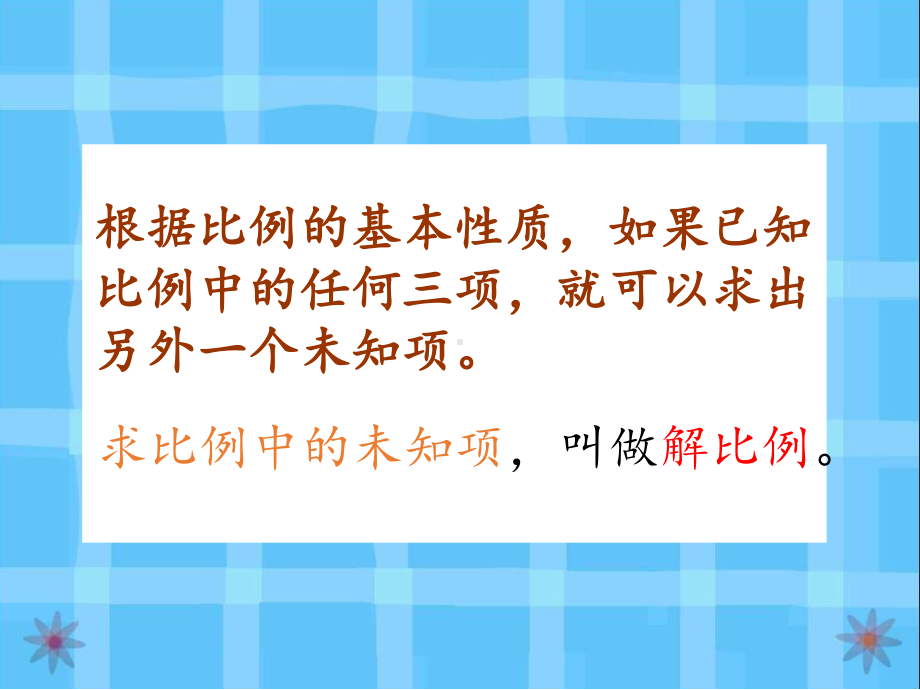 根据比例的基本性质，如果已知比例中的任何三项，就可以求出另外一个未知项。

求比例中的未知项，叫做解比例。